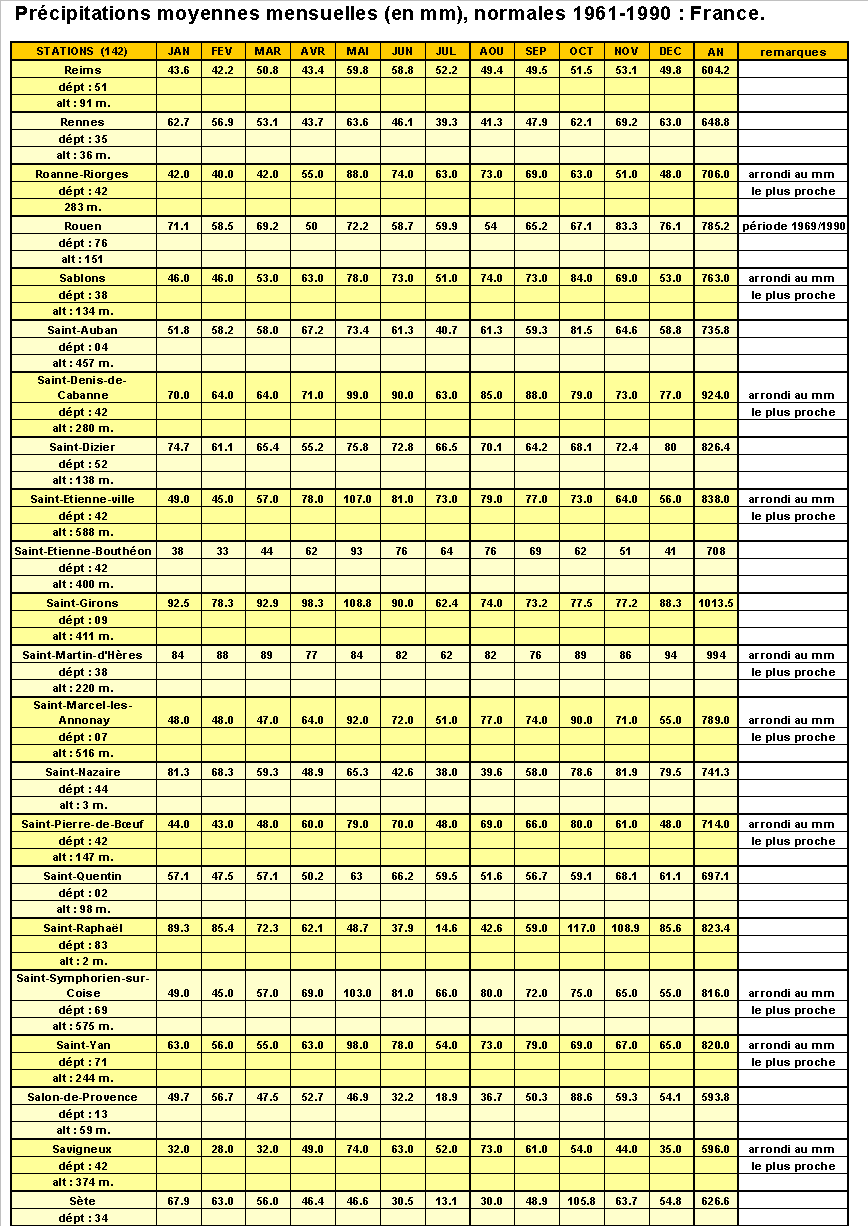 Précipitations moyennes mensuelles (en mm), normales 1961-1990 : France.

| STATIONS (142) | JAN | FEV | MAR | AVR | MAI | JUN | JUL | AOU | SEP | OCT | NOV | DEC | AN | remarques |
|---|---|---|---|---|---|---|---|---|---|---|---|---|---|---|
| Reims | 43.6 | 42.2 | 50.8 | 43.4 | 59.8 | 58.8 | 52.2 | 49.4 | 49.5 | 51.5 | 53.1 | 49.8 | 604.2 | |
| dépt : 51 | | | | | | | | | | | | | | |
| alt : 91 m. | | | | | | | | | | | | | | |
| Rennes | 62.7 | 56.9 | 53.1 | 43.7 | 63.6 | 46.1 | 39.3 | 41.3 | 47.9 | 62.1 | 69.2 | 63.0 | 648.8 | |
| dépt : 35 | | | | | | | | | | | | | | |
| alt : 36 m. | | | | | | | | | | | | | | |
| Roanne-Riorges | 42.0 | 40.0 | 42.0 | 55.0 | 88.0 | 74.0 | 63.0 | 73.0 | 69.0 | 63.0 | 51.0 | 48.0 | 706.0 | arrondi au mm |
| dépt : 42 | | | | | | | | | | | | | | le plus proche |
| 283 m. | | | | | | | | | | | | | | |
| Rouen | 71.1 | 58.5 | 69.2 | 50 | 72.2 | 58.7 | 59.9 | 54 | 65.2 | 67.1 | 83.3 | 76.1 | 785.2 | période 1969/1990 |
| dépt : 76 | | | | | | | | | | | | | | |
| alt : 151 | | | | | | | | | | | | | | |
| Sablons | 46.0 | 46.0 | 53.0 | 63.0 | 78.0 | 73.0 | 51.0 | 74.0 | 73.0 | 84.0 | 69.0 | 53.0 | 763.0 | arrondi au mm |
| dépt : 38 | | | | | | | | | | | | | | le plus proche |
| alt : 134 m. | | | | | | | | | | | | | | |
| Saint-Auban | 51.8 | 58.2 | 58.0 | 67.2 | 73.4 | 61.3 | 40.7 | 61.3 | 59.3 | 81.5 | 64.6 | 58.8 | 735.8 | |
| dépt : 04 | | | | | | | | | | | | | | |
| alt : 457 m. | | | | | | | | | | | | | | |
| Saint-Denis-de-Cabanne | 70.0 | 64.0 | 64.0 | 71.0 | 99.0 | 90.0 | 63.0 | 85.0 | 88.0 | 79.0 | 73.0 | 77.0 | 924.0 | arrondi au mm |
| dépt : 42 | | | | | | | | | | | | | | le plus proche |
| alt : 280 m. | | | | | | | | | | | | | | |
| Saint-Dizier | 74.7 | 61.1 | 65.4 | 55.2 | 75.8 | 72.8 | 66.5 | 70.1 | 64.2 | 68.1 | 72.4 | 80 | 826.4 | |
| dépt : 52 | | | | | | | | | | | | | | |
| alt : 138 m. | | | | | | | | | | | | | | |
| Saint-Etienne-ville | 49.0 | 45.0 | 57.0 | 78.0 | 107.0 | 81.0 | 73.0 | 79.0 | 77.0 | 73.0 | 64.0 | 56.0 | 838.0 | arrondi au mm |
| dépt : 42 | | | | | | | | | | | | | | le plus proche |
| alt : 588 m. | | | | | | | | | | | | | | |
| Saint-Etienne-Bouthéon | 38 | 33 | 44 | 62 | 93 | 76 | 64 | 76 | 69 | 62 | 51 | 41 | 708 | |
| dépt : 42 | | | | | | | | | | | | | | |
| alt : 400 m. | | | | | | | | | | | | | | |
| Saint-Girons | 92.5 | 78.3 | 92.9 | 98.3 | 108.8 | 90.0 | 62.4 | 74.0 | 73.2 | 77.5 | 77.2 | 88.3 | 1013.5 | |
| dépt : 09 | | | | | | | | | | | | | | |
| alt : 411 m. | | | | | | | | | | | | | | |
| Saint-Martin-d'Hères | 84 | 88 | 89 | 77 | 84 | 82 | 62 | 82 | 76 | 89 | 86 | 94 | 994 | arrondi au mm |
| dépt : 38 | | | | | | | | | | | | | | le plus proche |
| alt : 220 m. | | | | | | | | | | | | | | |
| Saint-Marcel-les-Annonay | 48.0 | 48.0 | 47.0 | 64.0 | 92.0 | 72.0 | 51.0 | 77.0 | 74.0 | 90.0 | 71.0 | 55.0 | 789.0 | arrondi au mm |
| dépt : 07 | | | | | | | | | | | | | | le plus proche |
| alt : 516 m. | | | | | | | | | | | | | | |
| Saint-Nazaire | 81.3 | 68.3 | 59.3 | 48.9 | 65.3 | 42.6 | 38.0 | 39.6 | 58.0 | 78.6 | 81.9 | 79.5 | 741.3 | |
| dépt : 44 | | | | | | | | | | | | | | |
| alt : 3 m. | | | | | | | | | | | | | | |
| Saint-Pierre-de-Bœuf | 44.0 | 43.0 | 48.0 | 60.0 | 79.0 | 70.0 | 48.0 | 69.0 | 66.0 | 80.0 | 61.0 | 48.0 | 714.0 | arrondi au mm |
| dépt : 42 | | | | | | | | | | | | | | le plus proche |
| alt : 147 m. | | | | | | | | | | | | | | |
| Saint-Quentin | 57.1 | 47.5 | 57.1 | 50.2 | 63 | 66.2 | 59.5 | 51.6 | 56.7 | 59.1 | 68.1 | 61.1 | 697.1 | |
| dépt : 02 | | | | | | | | | | | | | | |
| alt : 98 m. | | | | | | | | | | | | | | |
| Saint-Raphaël | 89.3 | 85.4 | 72.3 | 62.1 | 48.7 | 37.9 | 14.6 | 42.6 | 59.0 | 117.0 | 108.9 | 85.6 | 823.4 | |
| dépt : 83 | | | | | | | | | | | | | | |
| alt : 2 m. | | | | | | | | | | | | | | |
| Saint-Symphorien-sur-Coise | 49.0 | 45.0 | 57.0 | 69.0 | 103.0 | 81.0 | 66.0 | 80.0 | 72.0 | 75.0 | 65.0 | 55.0 | 816.0 | arrondi au mm |
| dépt : 69 | | | | | | | | | | | | | | le plus proche |
| alt : 575 m. | | | | | | | | | | | | | | |
| Saint-Yan | 63.0 | 56.0 | 55.0 | 63.0 | 98.0 | 78.0 | 54.0 | 73.0 | 79.0 | 69.0 | 67.0 | 65.0 | 820.0 | arrondi au mm |
| dépt : 71 | | | | | | | | | | | | | | le plus proche |
| alt : 244 m. | | | | | | | | | | | | | | |
| Salon-de-Provence | 49.7 | 56.7 | 47.5 | 52.7 | 46.9 | 32.2 | 18.9 | 36.7 | 50.3 | 88.6 | 59.3 | 54.1 | 593.8 | |
| dépt : 13 | | | | | | | | | | | | | | |
| alt : 59 m. | | | | | | | | | | | | | | |
| Savigneux | 32.0 | 28.0 | 32.0 | 49.0 | 74.0 | 63.0 | 52.0 | 73.0 | 61.0 | 54.0 | 44.0 | 35.0 | 596.0 | arrondi au mm |
| dépt : 42 | | | | | | | | | | | | | | le plus proche |
| alt : 374 m. | | | | | | | | | | | | | | |
| Sète | 67.9 | 63.0 | 56.0 | 46.4 | 46.6 | 30.5 | 13.1 | 30.0 | 48.9 | 105.8 | 63.7 | 54.8 | 626.6 | |
| dépt : 34 | | | | | | | | | | | | | | |